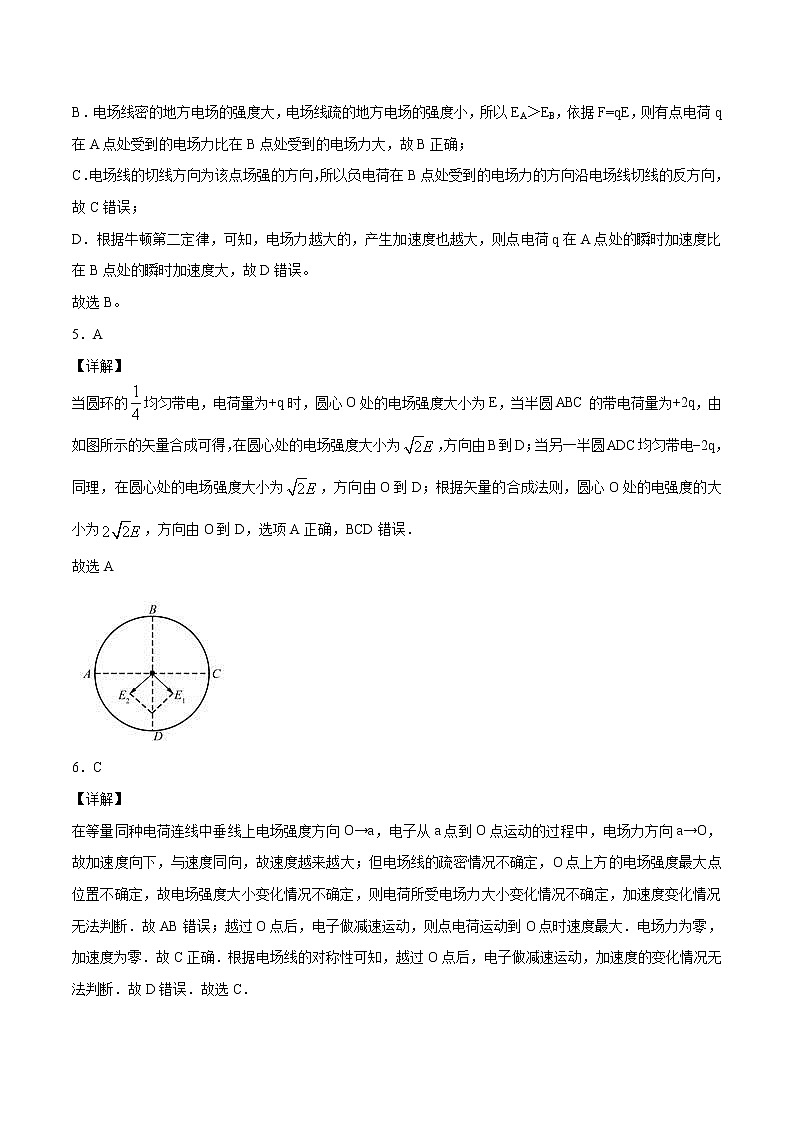 B．电场线密的地方电场的强度大，电场线疏的地方电场的强度小，所以 $E_A>E_B$，依据 F=qE，则有点电荷 q 在 A 点处受到的电场力比在 B 点处受到的电场力大，故 B 正确；

C．电场线的切线方向为该点场强的方向，所以负电荷在 B 点处受到的电场力的方向沿电场线切线的反方向，故 C 错误；

D．根据牛顿第二定律，可知，电场力越大的，产生加速度也越大，则点电荷 q 在 A 点处的瞬时加速度比在 B 点处的瞬时加速度大，故 D 错误。

故选 B。

5．A

【详解】

当圆环的 $\frac{1}{4}$ 均匀带电，电荷量为+q 时，圆心 O 处的电场强度大小为 E，当半圆 ABC 的带电荷量为+2q，由如图所示的矢量合成可得，在圆心处的电场强度大小为 $\sqrt{2}E$，方向由 B 到 D；当另一半圆 ADC 均匀带电−2q，同理，在圆心处的电场强度大小为 $\sqrt{2}E$，方向由 O 到 D；根据矢量的合成法则，圆心 O 处的电强度的大小为 $2\sqrt{2}E$，方向由 O 到 D，选项 A 正确，BCD 错误．

故选 A

B
A
C
$E_2$
$E_1$
D

6．C

【详解】

在等量同种电荷连线中垂线上电场强度方向 O→a，电子从 a 点到 O 点运动的过程中，电场力方向 a→O，故加速度向下，与速度同向，故速度越来越大；但电场线的疏密情况不确定，O 点上方的电场强度最大点位置不确定，故电场强度大小变化情况不确定，则电荷所受电场力大小变化情况不确定，加速度变化情况无法判断．故 AB 错误；越过 O 点后，电子做减速运动，则点电荷运动到 O 点时速度最大．电场力为零，加速度为零．故 C 正确．根据电场线的对称性可知，越过 O 点后，电子做减速运动，加速度的变化情况无法判断．故 D 错误．故选 C．